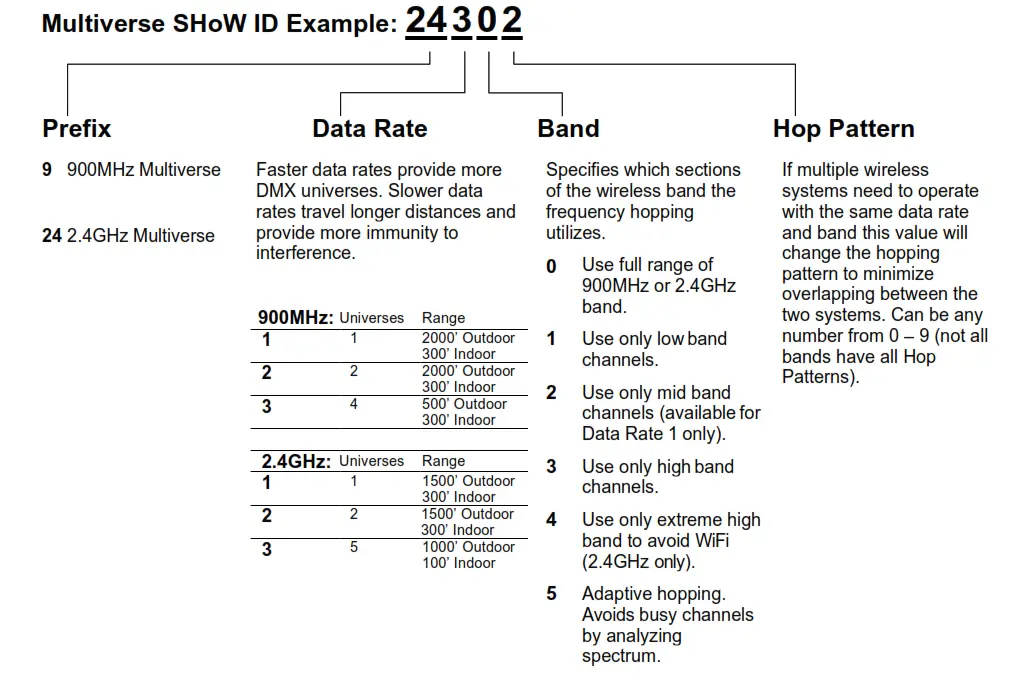 Multiverse SHoW ID Example: 24 3 0 2

Prefix

9 900MHz Multiverse

24 2.4GHz Multiverse

Data Rate

Faster data rates provide more DMX universes. Slower data rates travel longer distances and provide more immunity to interference.

| 900MHz: | Universes | Range |
|---|---|---|
| 1 | 1 | 2000' Outdoor 300' Indoor |
| 2 | 2 | 2000' Outdoor 300' Indoor |
| 3 | 4 | 500' Outdoor 300' Indoor |

| 2.4GHz: | Universes | Range |
|---|---|---|
| 1 | 1 | 1500' Outdoor 300' Indoor |
| 2 | 2 | 1500' Outdoor 300' Indoor |
| 3 | 5 | 1000' Outdoor 100' Indoor |

Band

Specifies which sections of the wireless band the frequency hopping utilizes.

0 Use full range of 900MHz or 2.4GHz band.

1 Use only low band channels.

2 Use only mid band channels (available for Data Rate 1 only).

3 Use only high band channels.

4 Use only extreme high band to avoid WiFi (2.4GHz only).

5 Adaptive hopping. Avoids busy channels by analyzing spectrum.

Hop Pattern

If multiple wireless systems need to operate with the same data rate and band this value will change the hopping pattern to minimize overlapping between the two systems. Can be any number from 0 – 9 (not all bands have all Hop Patterns).